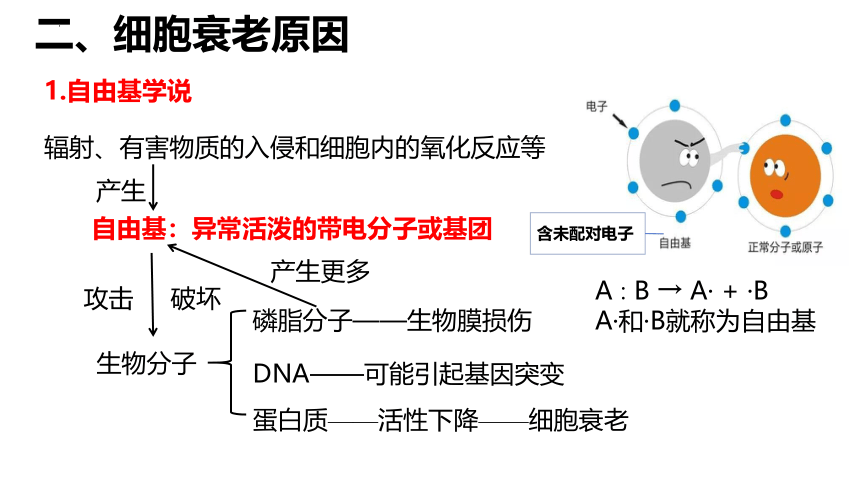 二、细胞衰老原因

1.自由基学说

辐射、有害物质的入侵和细胞内的氧化反应等

产生

自由基：异常活泼的带电分子或基团

产生更多

攻击 破坏

生物分子

磷脂分子——生物膜损伤

DNA——可能引起基因突变

蛋白质——活性下降——细胞衰老

电子

含未配对电子

自由基

正常分子或原子

A : B → A· + ·B

A·和·B就称为自由基